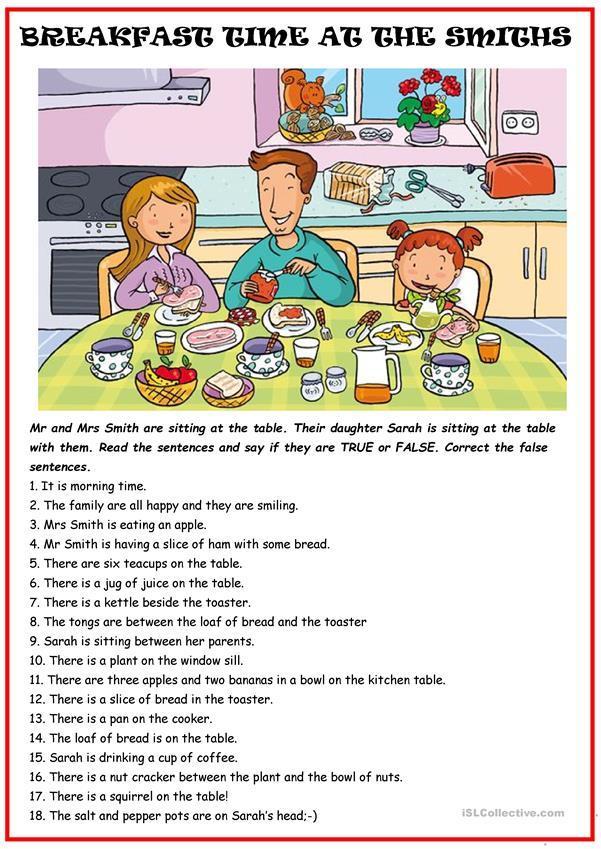 BREAKFAST TIME AT THE SMITHS

Mr and Mrs Smith are sitting at the table. Their daughter Sarah is sitting at the table with them. Read the sentences and say if they are TRUE or FALSE. Correct the false sentences.

1. It is morning time.
2. The family are all happy and they are smiling.
3. Mrs Smith is eating an apple.
4. Mr Smith is having a slice of ham with some bread.
5. There are six teacups on the table.
6. There is a jug of juice on the table.
7. There is a kettle beside the toaster.
8. The tongs are between the loaf of bread and the toaster
9. Sarah is sitting between her parents.
10. There is a plant on the window sill.
11. There are three apples and two bananas in a bowl on the kitchen table.
12. There is a slice of bread in the toaster.
13. There is a pan on the cooker.
14. The loaf of bread is on the table.
15. Sarah is drinking a cup of coffee.
16. There is a nut cracker between the plant and the bowl of nuts.
17. There is a squirrel on the table!
18. The salt and pepper pots are on Sarah's head;-)

iSLCollective.com